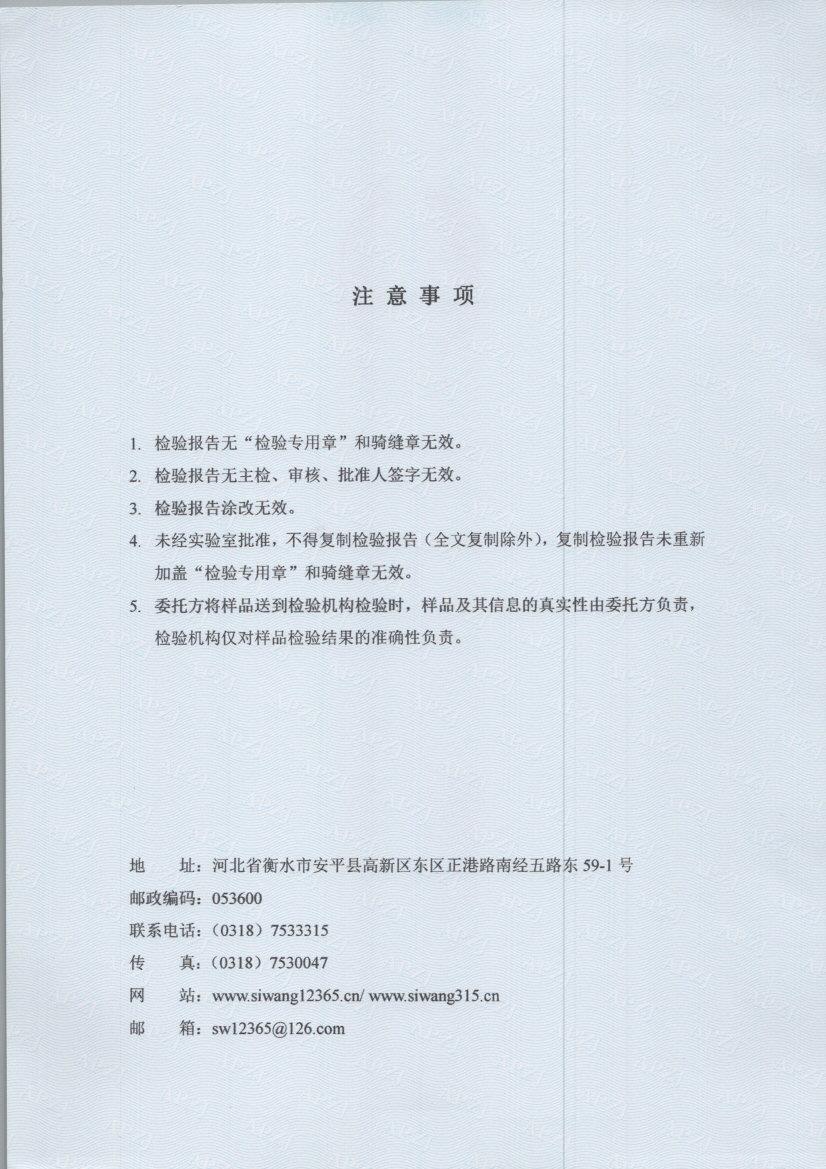 注 意 事 项

1. 检验报告无“检验专用章”和骑缝章无效。

2. 检验报告无主检、审核、批准人签字无效。

3. 检验报告涂改无效。

4. 未经实验室批准，不得复制检验报告（全文复制除外），复制检验报告未重新加盖“检验专用章”和骑缝章无效。

5. 委托方将样品送到检验机构检验时，样品及其信息的真实性由委托方负责，检验机构仅对样品检验结果的准确性负责。

地　址：河北省衡水市安平县高新区东区正港路南经五路东 59-1 号
邮政编码：053600
联系电话：（0318）7533315
传　真：（0318）7530047
网　站：www.siwang12365.cn/ www.siwang315.cn
邮　箱：sw12365@126.com